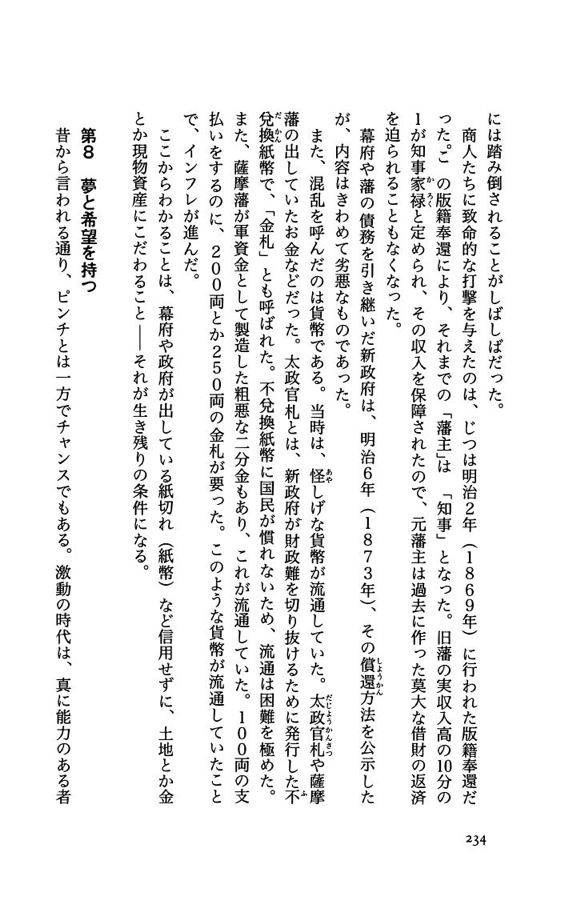 には踏み倒されることがしばしばだった。

商人たちに致命的な打撃を与えたのは、じつは明治2年（1869年）に行われた版籍奉還だった。この版籍奉還により、それまでの「藩主」は「知事」となった。旧藩の実収入高の10分の1が知事家禄と定められ、その収入を保障されたので、元藩主は過去に作った莫大な借財の返済を迫られることもなくなった。

幕府や藩の債務を引き継いだ新政府は、明治6年（1873年）、その償還方法を公示したが、内容はきわめて劣悪なものであった。

また、混乱を呼んだのは貨幣である。当時は、怪しげな貨幣が流通していた。太政官札や薩摩藩の出していたお金などだった。太政官札とは、新政府が財政難を切り抜けるために発行した不兌換紙幣で、「金札」とも呼ばれた。不兌換紙幣に国民が慣れないため、流通は困難を極めた。また、薩摩藩が軍資金として製造した粗悪な二分金もあり、これが流通していた。100両の支払いをするのに、200両とか250両の金札が要った。このような貨幣が流通していたことで、インフレが進んだ。

ここからわかることは、幕府や政府が出している紙切れ（紙幣）など信用せずに、土地とか金とか現物資産にこだわること――それが生き残りの条件になる。

第8　夢と希望を持つ

昔から言われる通り、ピンチとは一方でチャンスでもある。激動の時代は、真に能力のある者

234